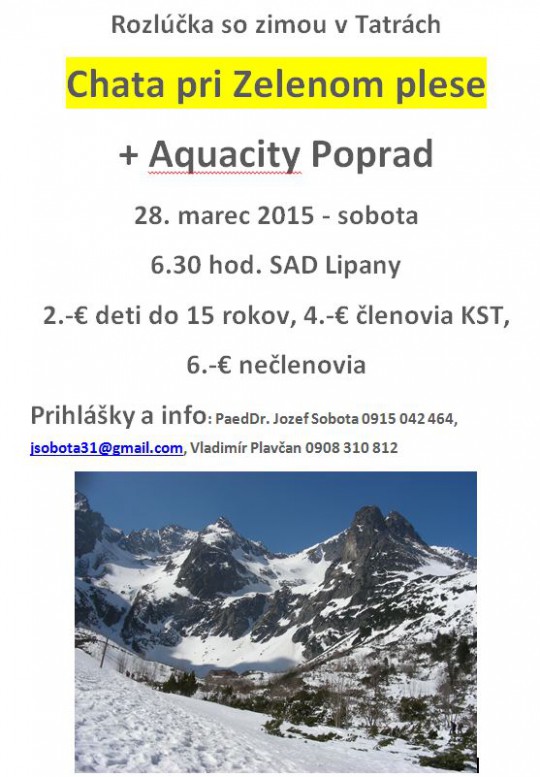 Rozlúčka so zimou v Tatrách

Chata pri Zelenom plese

+ Aquacity Poprad

28. marec 2015 - sobota

6.30 hod. SAD Lipany

2.-€ deti do 15 rokov, 4.-€ členovia KST,

6.-€ nečlenovia

Prihlášky a info: PaedDr. Jozef Sobota 0915 042 464, jsobota31@gmail.com, Vladimír Plavčan 0908 310 812